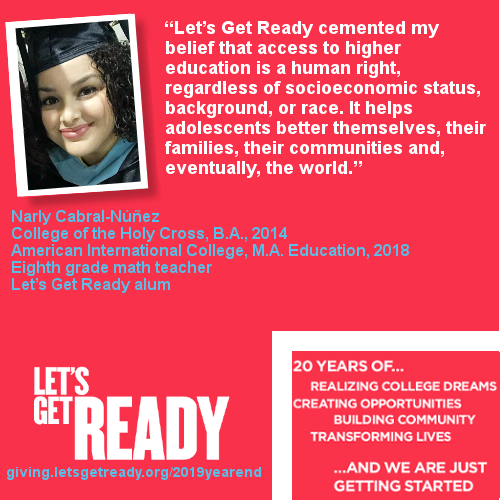 "Let's Get Ready cemented my belief that access to higher education is a human right, regardless of socioeconomic status, background, or race. It helps adolescents better themselves, their families, their communities and, eventually, the world."

Narly Cabral-Núñez
College of the Holy Cross, B.A., 2014
American International College, M.A. Education, 2018
Eighth grade math teacher
Let's Get Ready alum

LET'S
GET READY

giving.letsgetready.org/2019yearend

20 YEARS OF...
REALIZING COLLEGE DREAMS
CREATING OPPORTUNITIES
BUILDING COMMUNITY
TRANSFORMING LIVES

...AND WE ARE JUST
GETTING STARTED